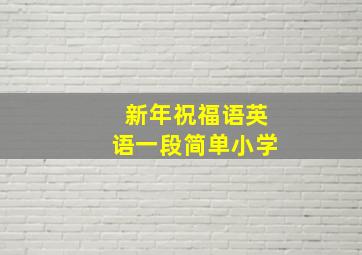 新年祝福语英语一段简单小学